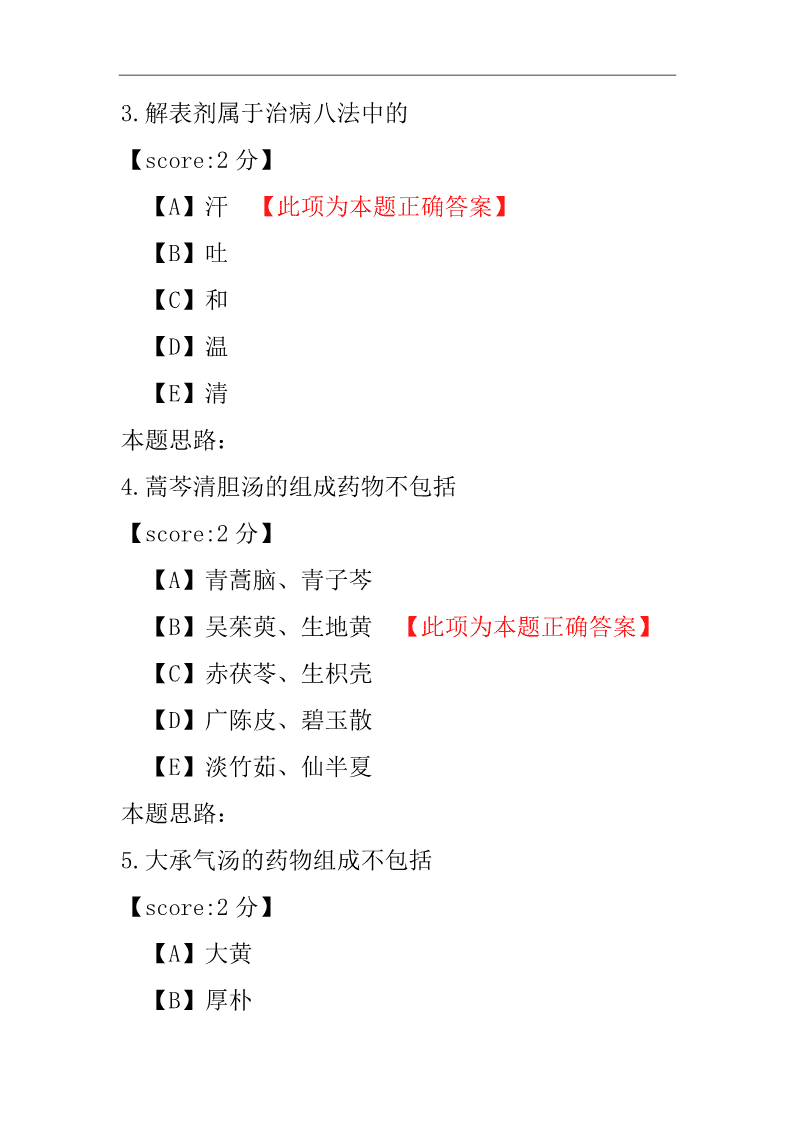 3.解表剂属于治病八法中的

【score:2 分】

【A】汗 【此项为本题正确答案】

【B】吐

【C】和

【D】温

【E】清

本题思路:

4.蒿芩清胆汤的组成药物不包括

【score:2 分】

【A】青蒿脑、青子芩

【B】吴茱萸、生地黄 【此项为本题正确答案】

【C】赤茯苓、生枳壳

【D】广陈皮、碧玉散

【E】淡竹茹、仙半夏

本题思路:

5.大承气汤的药物组成不包括

【score:2 分】

【A】大黄

【B】厚朴